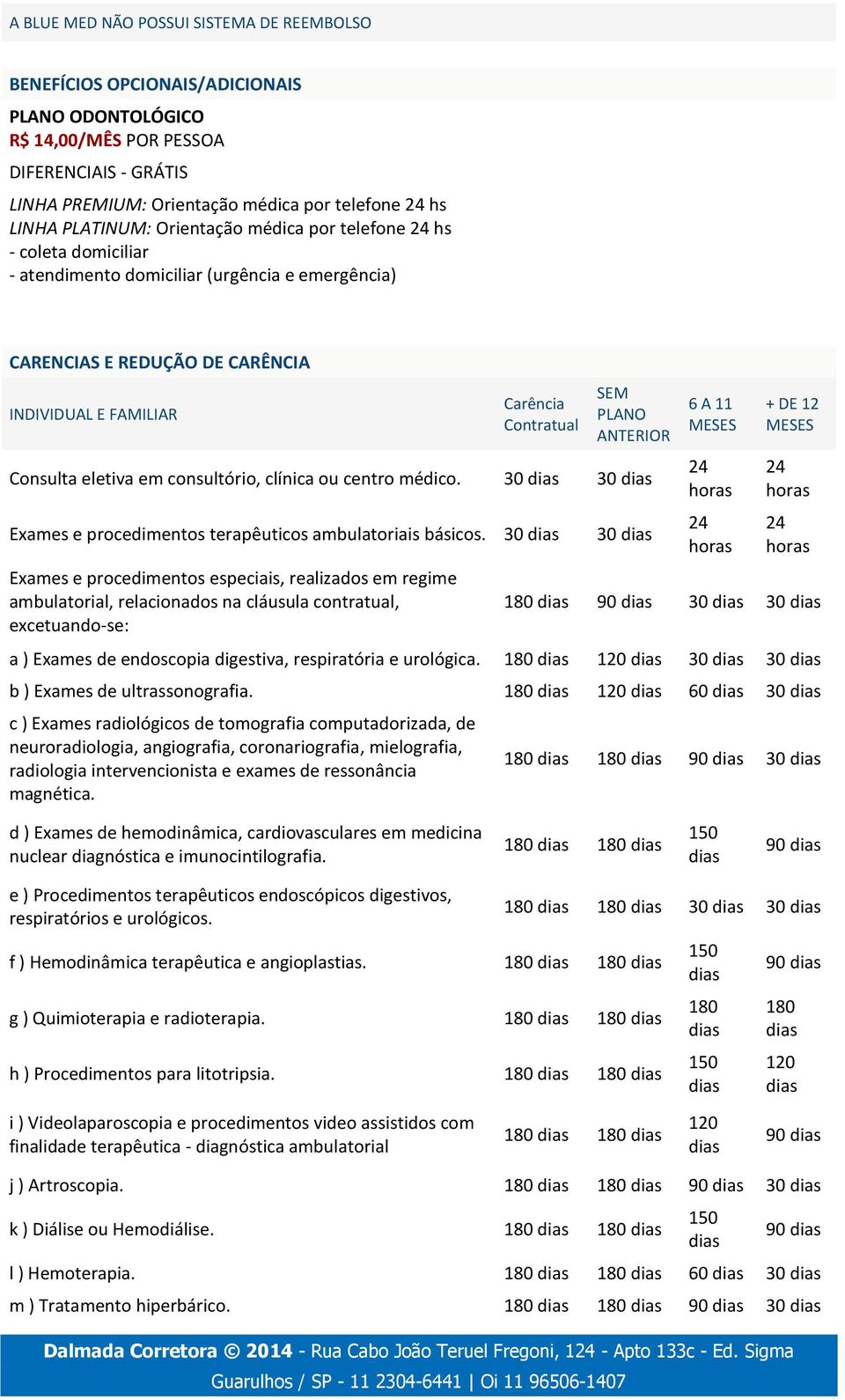 A BLUE MED NÃO POSSUI SISTEMA DE REEMBOLSO

BENEFÍCIOS OPCIONAIS/ADICIONAIS

PLANO ODONTOLÓGICO
R$ 14,00/MÊS POR PESSOA

DIFERENCIAIS - GRÁTIS

LINHA PREMIUM: Orientação médica por telefone 24 hs
LINHA PLATINUM: Orientação médica por telefone 24 hs
- coleta domiciliar
- atendimento domiciliar (urgência e emergência)

CARENCIAS E REDUÇÃO DE CARÊNCIA

| INDIVIDUAL E FAMILIAR | Carência Contratual | SEM PLANO ANTERIOR | 6 A 11 MESES | + DE 12 MESES |
|---|---|---|---|---|
| Consulta eletiva em consultório, clínica ou centro médico. | 30 dias | 30 dias | 24 horas | 24 horas |
| Exames e procedimentos terapêuticos ambulatoriais básicos. | 30 dias | 30 dias | 24 horas | 24 horas |
| Exames e procedimentos especiais, realizados em regime ambulatorial, relacionados na cláusula contratual, excetuando-se: | 180 dias | 90 dias | 30 dias | 30 dias |
| a ) Exames de endoscopia digestiva, respiratória e urológica. | 180 dias | 120 dias | 30 dias | 30 dias |
| b ) Exames de ultrassonografia. | 180 dias | 120 dias | 60 dias | 30 dias |
| c ) Exames radiológicos de tomografia computadorizada, de neuroradiologia, angiografia, coronariografia, mielografia, radiologia intervencionista e exames de ressonância magnética. | 180 dias | 180 dias | 90 dias | 30 dias |
| d ) Exames de hemodinâmica, cardiovasculares em medicina nuclear diagnóstica e imunocintilografia. | 180 dias | 180 dias | 150 dias | 90 dias |
| e ) Procedimentos terapêuticos endoscópicos digestivos, respiratórios e urológicos. | 180 dias | 180 dias | 30 dias | 30 dias |
| f ) Hemodinâmica terapêutica e angioplastias. | 180 dias | 180 dias | 150 dias | 90 dias |
| g ) Quimioterapia e radioterapia. | 180 dias | 180 dias | 180 dias | 180 dias |
| h ) Procedimentos para litotripsia. | 180 dias | 180 dias | 150 dias | 120 dias |
| i ) Videolaparoscopia e procedimentos video assistidos com finalidade terapêutica - diagnóstica ambulatorial | 180 dias | 180 dias | 120 dias | 90 dias |
| j ) Artroscopia. | 180 dias | 180 dias | 90 dias | 30 dias |
| k ) Diálise ou Hemodiálise. | 180 dias | 180 dias | 150 dias | 90 dias |
| l ) Hemoterapia. | 180 dias | 180 dias | 60 dias | 30 dias |
| m ) Tratamento hiperbárico. | 180 dias | 180 dias | 90 dias | 30 dias |

Dalmada Corretora © 2014 - Rua Cabo João Teruel Fregoni, 124 - Apto 133c - Ed. Sigma
Guarulhos / SP - 11 2304-6441 | Oi 11 96506-1407